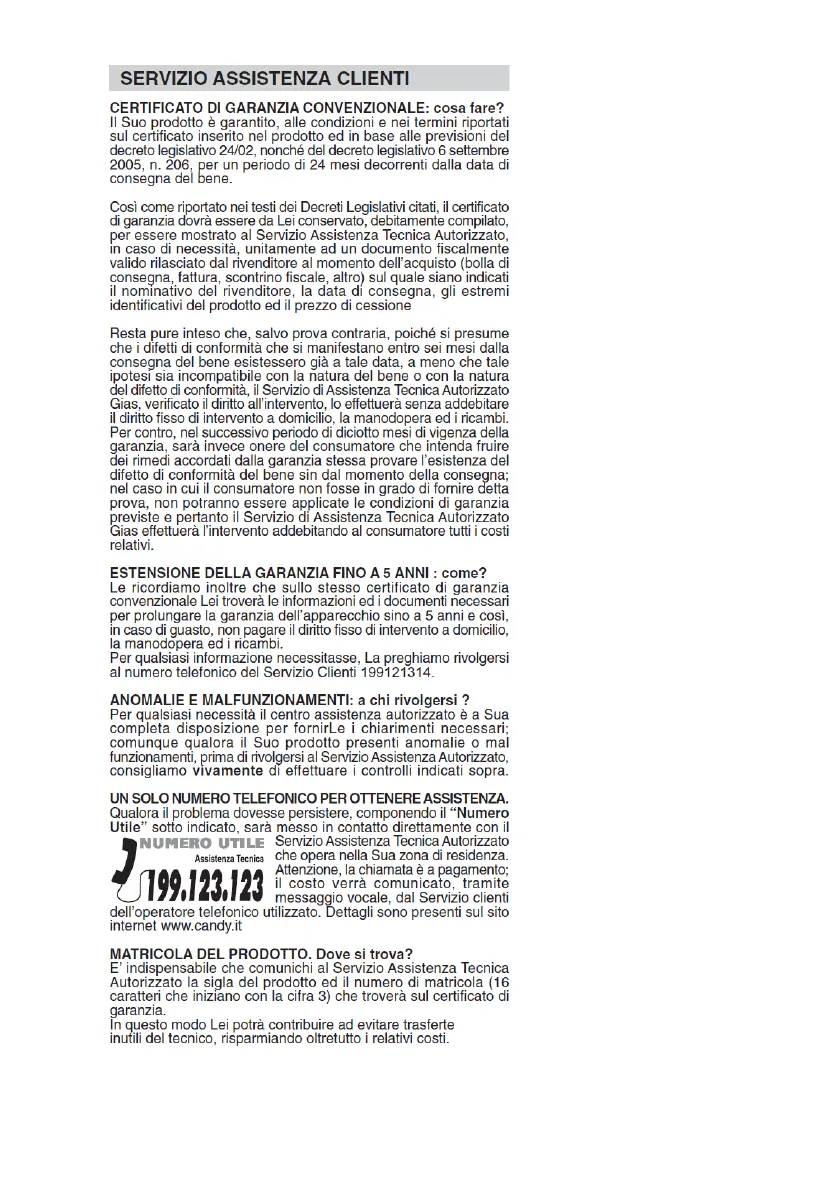 SERVIZIO ASSISTENZA CLIENTI

CERTIFICATO DI GARANZIA CONVENZIONALE: cosa fare?
Il Suo prodotto è garantito, alle condizioni e nei termini riportati sul certificato inserito nel prodotto ed in base alle previsioni del decreto legislativo 24/02, nonché del decreto legislativo 6 settembre 2005, n. 206, per un periodo di 24 mesi decorrenti dalla data di consegna del bene.

Così come riportato nei testi dei Decreti Legislativi citati, il certificato di garanzia dovrà essere da Lei conservato, debitamente compilato, per essere mostrato al Servizio Assistenza Tecnica Autorizzato, in caso di necessità, unitamente ad un documento fiscalmente valido rilasciato dal rivenditore al momento dell'acquisto (bolla di consegna, fattura, scontrino fiscale, altro) sul quale siano indicati il nominativo del rivenditore, la data di consegna, gli estremi identificativi del prodotto ed il prezzo di cessione

Resta pure inteso che, salvo prova contraria, poiché si presume che i difetti di conformità che si manifestano entro sei mesi dalla consegna del bene esistessero già a tale data, a meno che tale ipotesi sia incompatibile con la natura del bene o con la natura del difetto di conformità, il Servizio di Assistenza Tecnica Autorizzato Gias, verificato il diritto all'intervento, lo effettuerà senza addebitare il diritto fisso di intervento a domicilio, la manodopera ed i ricambi. Per contro, nel successivo periodo di diciotto mesi di vigenza della garanzia, sarà invece onere del consumatore che intenda fruire dei rimedi accordati dalla garanzia stessa provare l'esistenza del difetto di conformità del bene sin dal momento della consegna; nel caso in cui il consumatore non fosse in grado di fornire detta prova, non potranno essere applicate le condizioni di garanzia previste e pertanto il Servizio di Assistenza Tecnica Autorizzato Gias effettuerà l'intervento addebitando al consumatore tutti i costi relativi.

ESTENSIONE DELLA GARANZIA FINO A 5 ANNI : come?
Le ricordiamo inoltre che sullo stesso certificato di garanzia convenzionale Lei troverà le informazioni ed i documenti necessari per prolungare la garanzia dell'apparecchio sino a 5 anni e così, in caso di guasto, non pagare il diritto fisso di intervento a domicilio, la manodopera ed i ricambi.
Per qualsiasi informazione necessitasse, La preghiamo rivolgersi al numero telefonico del Servizio Clienti 199121314.

ANOMALIE E MALFUNZIONAMENTI: a chi rivolgersi ?
Per qualsiasi necessità il centro assistenza autorizzato è a Sua completa disposizione per fornirLe i chiarimenti necessari; comunque qualora il Suo prodotto presenti anomalie o mal funzionamenti, prima di rivolgersi al Servizio Assistenza Autorizzato, consigliamo vivamente di effettuare i controlli indicati sopra.

UN SOLO NUMERO TELEFONICO PER OTTENERE ASSISTENZA.
Qualora il problema dovesse persistere, componendo il "Numero Utile" sotto indicato, sarà messo in contatto direttamente con il Servizio Assistenza Tecnica Autorizzato che opera nella Sua zona di residenza. Attenzione, la chiamata è a pagamento; il costo verrà comunicato, tramite messaggio vocale, dal Servizio clienti dell'operatore telefonico utilizzato. Dettagli sono presenti sul sito internet www.candy.it

NUMERO UTILE
Assistenza Tecnica
199.123.123

MATRICOLA DEL PRODOTTO. Dove si trova?
E' indispensabile che comunichi al Servizio Assistenza Tecnica Autorizzato la sigla del prodotto ed il numero di matricola (16 caratteri che iniziano con la cifra 3) che troverà sul certificato di garanzia.
In questo modo Lei potrà contribuire ad evitare trasferte inutili del tecnico, risparmiando oltretutto i relativi costi.